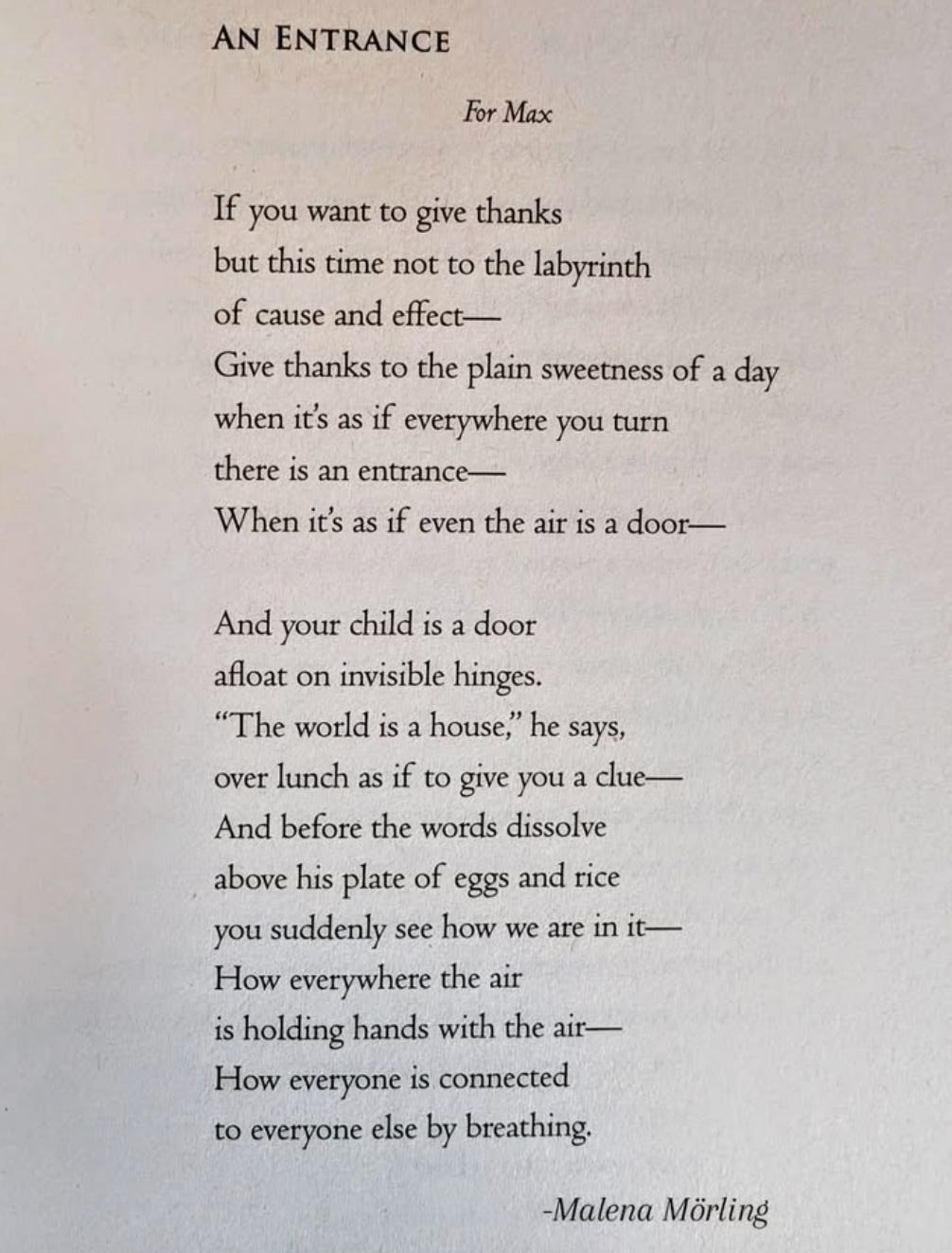 AN ENTRANCE

For Max

If you want to give thanks
but this time not to the labyrinth
of cause and effect—
Give thanks to the plain sweetness of a day
when it's as if everywhere you turn
there is an entrance—
When it's as if even the air is a door—

And your child is a door
afloat on invisible hinges.
"The world is a house," he says,
over lunch as if to give you a clue—
And before the words dissolve
above his plate of eggs and rice
you suddenly see how we are in it—
How everywhere the air
is holding hands with the air—
How everyone is connected
to everyone else by breathing.

-Malena Mörling